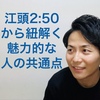 江頭2:50
から紐解く
魅力的な
人の共通点